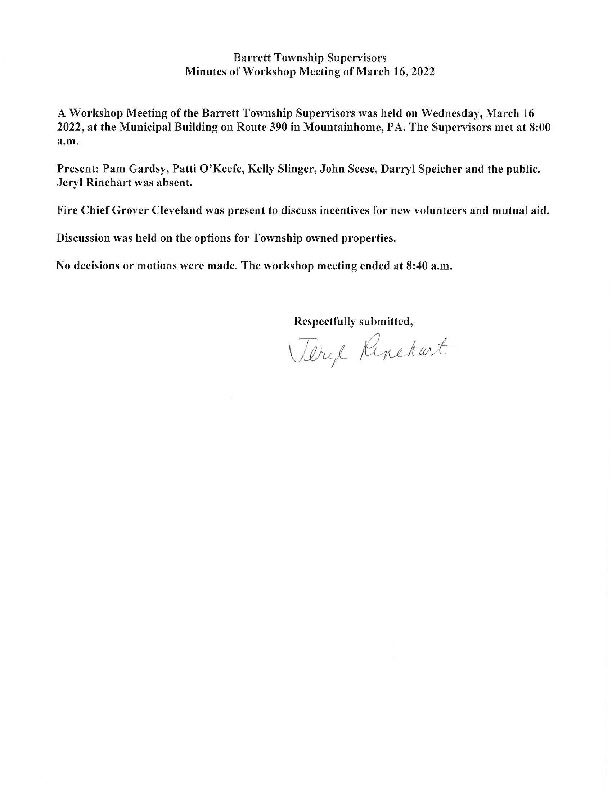 Barrett Township Supervisors
Minutes of Workshop Meeting of March 16, 2022

A Workshop Meeting of the Barrett Township Supervisors was held on Wednesday, March 16 2022, at the Municipal Building on Route 390 in Mountainhome, PA. The Supervisors met at 8:00 a.m.

Present: Pam Gardsy, Patti O'Keefe, Kelly Slinger, John Seese, Darryl Speicher and the public. Jeryl Rinehart was absent.

Fire Chief Grover Cleveland was present to discuss incentives for new volunteers and mutual aid.

Discussion was held on the options for Township owned properties.

No decisions or motions were made. The workshop meeting ended at 8:40 a.m.

Respectfully submitted,

Jeryl Rinehart